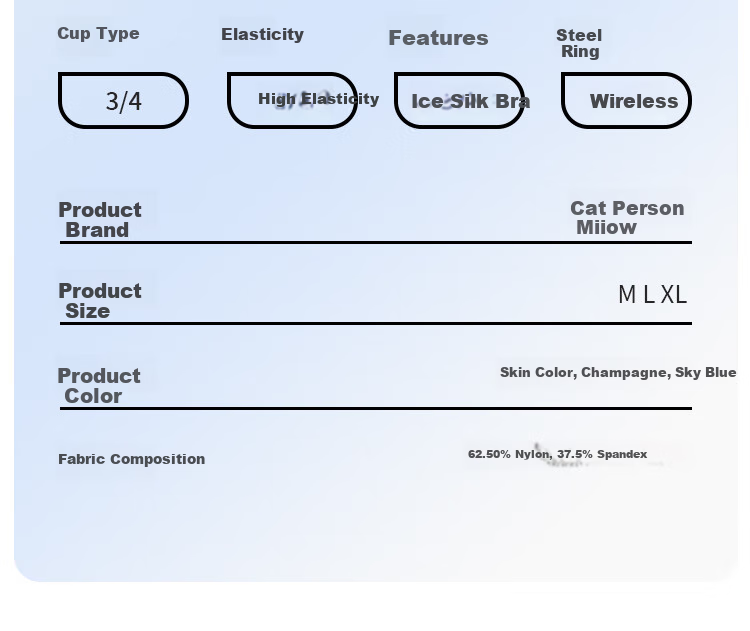 Cup Type
3/4

Elasticity
High Elasticity

Features
Ice Silk Bra

Steel Ring
Wireless

Product Brand
Cat Person Miiow

Product Size
M L XL

Product Color
Skin Color, Champagne, Sky Blue

Fabric Composition
62.50% Nylon, 37.5% Spandex